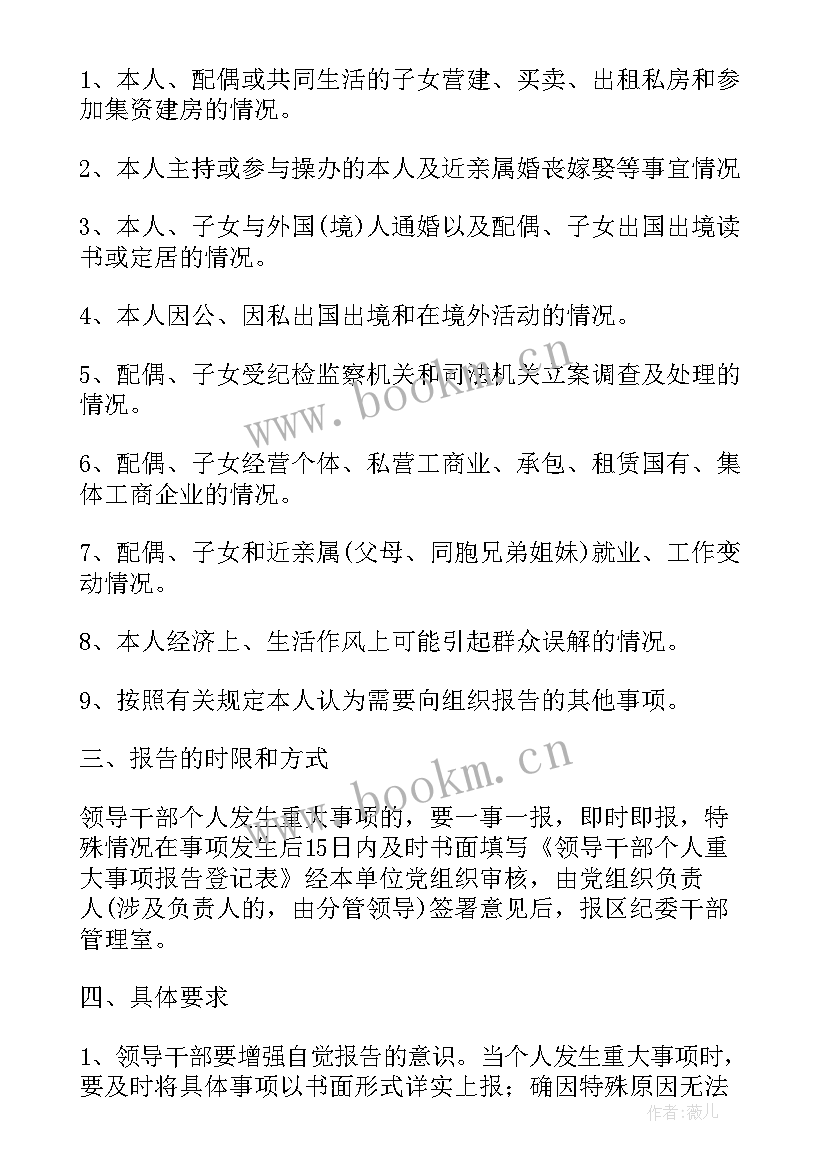 1、本人、配偶或共同生活的子女营建、买卖、出租私房和参加集资建房的情况。

2、本人主持或参与操办的本人及近亲属婚丧嫁娶等事宜情况

3、本人、子女与外国(境)人通婚以及配偶、子女出国出境读书或定居的情况。

4、本人因公、因私出国出境和在境外活动的情况。

5、配偶、子女受纪检监察机关和司法机关立案调查及处理的情况。

6、配偶、子女经营个体、私营工商业、承包、租赁国有、集体工商企业的情况。

7、配偶、子女和近亲属(父母、同胞兄弟姐妹)就业、工作变动情况。

8、本人经济上、生活作风上可能引起群众误解的情况。

9、按照有关规定本人认为需要向组织报告的其他事项。

三、报告的时限和方式

领导干部个人发生重大事项的，要一事一报，即时即报，特殊情况在事项发生后15日内及时书面填写《领导干部个人重大事项报告登记表》经本单位党组织审核，由党组织负责人(涉及负责人的，由分管领导)签署意见后，报区纪委干部管理室。

四、具体要求

1、领导干部要增强自觉报告的意识。当个人发生重大事项时，要及时将具体事项以书面形式详实上报；确因特殊原因无法

www.bookm.cn

www.bookm.cn

作者：薇儿